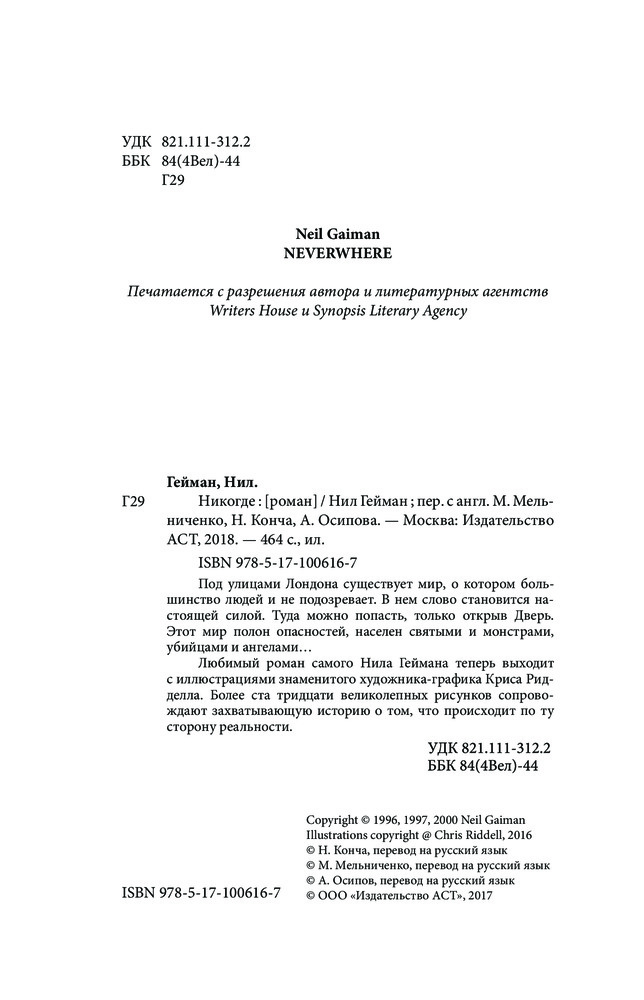 УДК 821.111-312.2
ББК 84(4Вел)-44
Г29

Neil Gaiman
NEVERWHERE

Печатается с разрешения автора и литературных агентств Writers House и Synopsis Literary Agency

Гейман, Нил.

Г29 Никогде : [роман] / Нил Гейман ; пер. с англ. М. Мельниченко, Н. Конча, А. Осипова. — Москва: Издательство АСТ, 2018. — 464 с., ил.

ISBN 978-5-17-100616-7

Под улицами Лондона существует мир, о котором большинство людей и не подозревает. В нем слово становится настоящей силой. Туда можно попасть, только открыв Дверь. Этот мир полон опасностей, населен святыми и монстрами, убийцами и ангелами…

Любимый роман самого Нила Геймана теперь выходит с иллюстрациями знаменитого художника-графика Криса Ридделла. Более ста тридцати великолепных рисунков сопровождают захватывающую историю о том, что происходит по ту сторону реальности.

УДК 821.111-312.2
ББК 84(4Вел)-44

Copyright © 1996, 1997, 2000 Neil Gaiman
Illustrations copyright @ Chris Riddell, 2016
© Н. Конча, перевод на русский язык
© М. Мельниченко, перевод на русский язык
© А. Осипов, перевод на русский язык
© ООО «Издательство АСТ», 2017

ISBN 978-5-17-100616-7